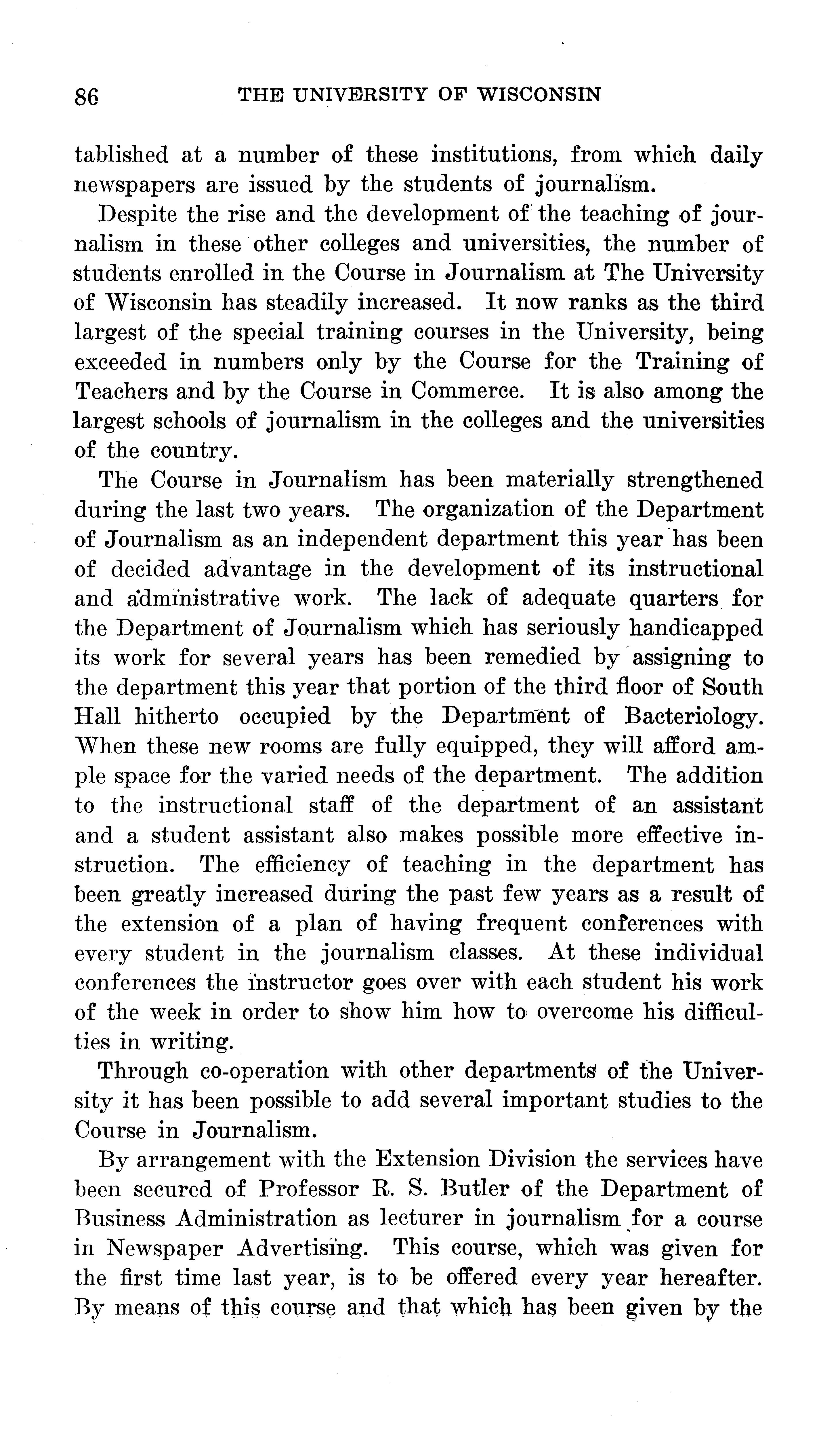 86 THE UNIVERSITY OF WISCONSIN

tablished at a number of these institutions, from which daily newspapers are issued by the students of journalism.

Despite the rise and the development of the teaching of journalism in these other colleges and universities, the number of students enrolled in the Course in Journalism at The University of Wisconsin has steadily increased. It now ranks as the third largest of the special training courses in the University, being exceeded in numbers only by the Course for the Training of Teachers and by the Course in Commerce. It is also among the largest schools of journalism in the colleges and the universities of the country.

The Course in Journalism has been materially strengthened during the last two years. The organization of the Department of Journalism as an independent department this year has been of decided advantage in the development of its instructional and administrative work. The lack of adequate quarters for the Department of Journalism which has seriously handicapped its work for several years has been remedied by assigning to the department this year that portion of the third floor of South Hall hitherto occupied by the Department of Bacteriology. When these new rooms are fully equipped, they will afford ample space for the varied needs of the department. The addition to the instructional staff of the department of an assistant and a student assistant also makes possible more effective instruction. The efficiency of teaching in the department has been greatly increased during the past few years as a result of the extension of a plan of having frequent conferences with every student in the journalism classes. At these individual conferences the instructor goes over with each student his work of the week in order to show him how to overcome his difficulties in writing.

Through co-operation with other departments of the University it has been possible to add several important studies to the Course in Journalism.

By arrangement with the Extension Division the services have been secured of Professor R. S. Butler of the Department of Business Administration as lecturer in journalism for a course in Newspaper Advertising. This course, which was given for the first time last year, is to be offered every year hereafter. By means of this course and that which has been given by the